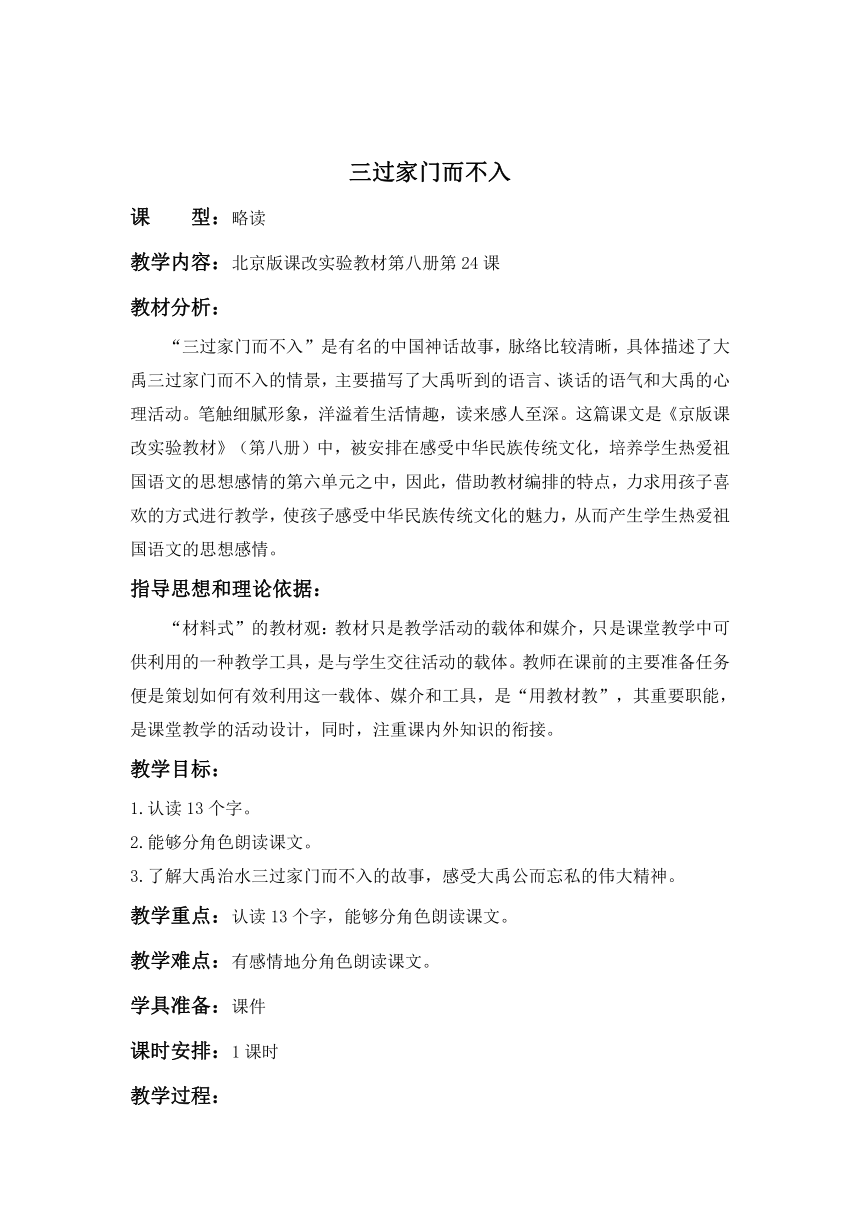 三过家门而不入

课　　型：略读

教学内容：北京版课改实验教材第八册第 24 课

教材分析：

“三过家门而不入”是有名的中国神话故事，脉络比较清晰，具体描述了大禹三过家门而不入的情景，主要描写了大禹听到的语言、谈话的语气和大禹的心理活动。笔触细腻形象，洋溢着生活情趣，读来感人至深。这篇课文是《京版课改实验教材》（第八册）中，被安排在感受中华民族传统文化，培养学生热爱祖国语文的思想感情的第六单元之中，因此，借助教材编排的特点，力求用孩子喜欢的方式进行教学，使孩子感受中华民族传统文化的魅力，从而产生学生热爱祖国语文的思想感情。

指导思想和理论依据：

“材料式”的教材观：教材只是教学活动的载体和媒介，只是课堂教学中可供利用的一种教学工具，是与学生交往活动的载体。教师在课前的主要准备任务便是策划如何有效利用这一载体、媒介和工具，是“用教材教”，其重要职能，是课堂教学的活动设计，同时，注重课内外知识的衔接。

教学目标：

1.认读 13 个字。

2.能够分角色朗读课文。

3.了解大禹治水三过家门而不入的故事，感受大禹公而忘私的伟大精神。

教学重点：认读 13 个字，能够分角色朗读课文。

教学难点：有感情地分角色朗读课文。

学具准备：课件

课时安排：1 课时

教学过程：